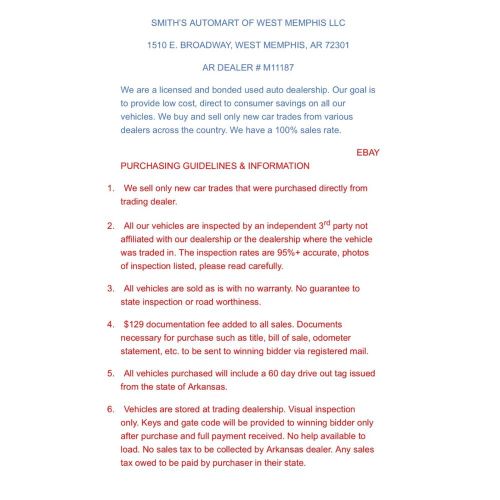 SMITH'S AUTOMART OF WEST MEMPHIS LLC

1510 E. BROADWAY, WEST MEMPHIS, AR 72301

AR DEALER # M11187

We are a licensed and bonded used auto dealership. Our goal is to provide low cost, direct to consumer savings on all our vehicles. We buy and sell only new car trades from various dealers across the country. We have a 100% sales rate.

EBAY

PURCHASING GUIDELINES & INFORMATION

1. We sell only new car trades that were purchased directly from trading dealer.

2. All our vehicles are inspected by an independent 3$^{rd}$ party not affiliated with our dealership or the dealership where the vehicle was traded in. The inspection rates are 95%+ accurate, photos of inspection listed, please read carefully.

3. All vehicles are sold as is with no warranty. No guarantee to state inspection or road worthiness.

4. $129 documentation fee added to all sales. Documents necessary for purchase such as title, bill of sale, odometer statement, etc. to be sent to winning bidder via registered mail.

5. All vehicles purchased will include a 60 day drive out tag issued from the state of Arkansas.

6. Vehicles are stored at trading dealership. Visual inspection only. Keys and gate code will be provided to winning bidder only after purchase and full payment received. No help available to load. No sales tax to be collected by Arkansas dealer. Any sales tax owed to be paid by purchaser in their state.